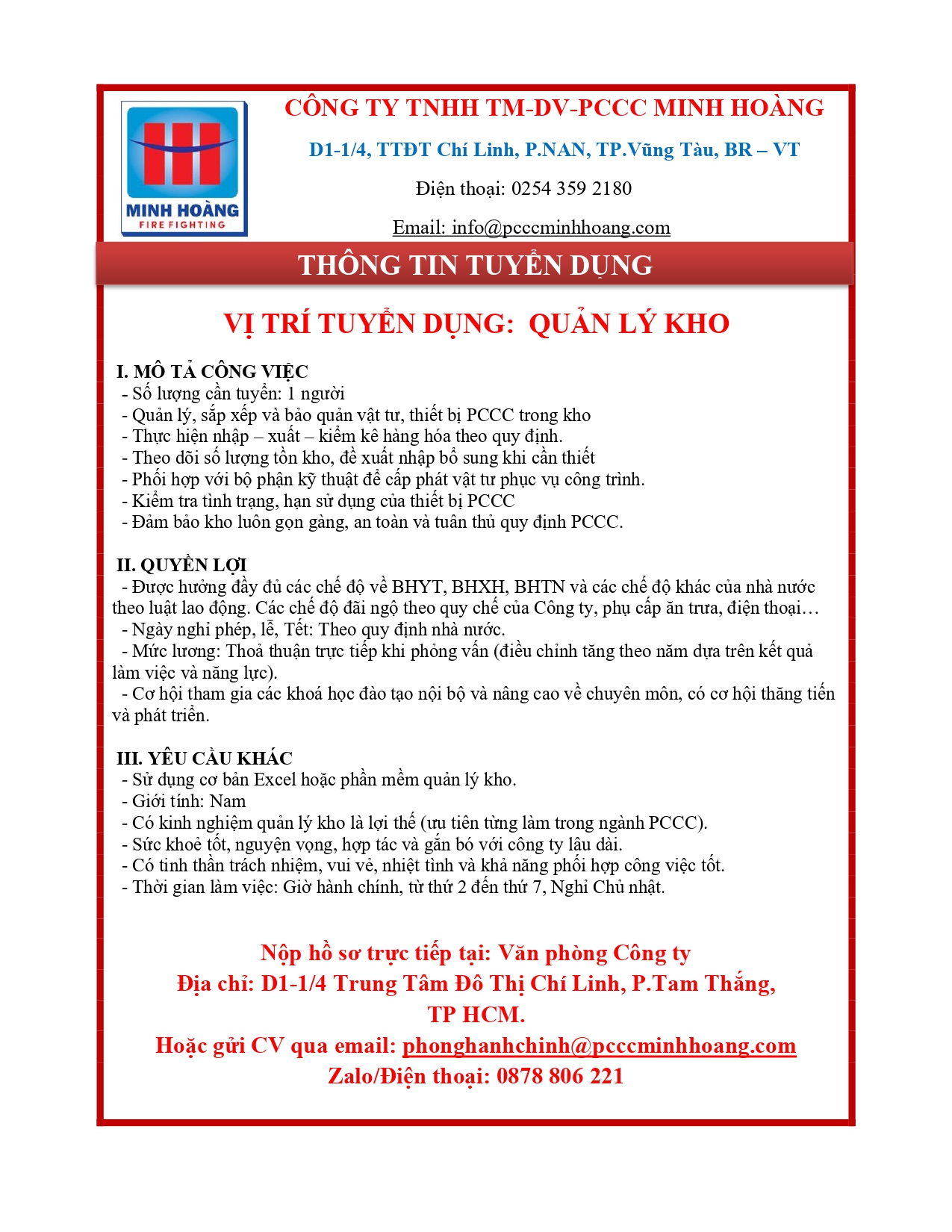 MINH HOÀNG
FIRE FIGHTING

CÔNG TY TNHH TM-DV-PCCC MINH HOÀNG
D1-1/4, TTĐT Chí Linh, P.NAN, TP.Vũng Tàu, BR – VT
Điện thoại: 0254 359 2180
Email: info@pcccminhhoang.com

THÔNG TIN TUYỂN DỤNG

VỊ TRÍ TUYỂN DỤNG: QUẢN LÝ KHO

I. MÔ TẢ CÔNG VIỆC
- Số lượng cần tuyển: 1 người
- Quản lý, sắp xếp và bảo quản vật tư, thiết bị PCCC trong kho
- Thực hiện nhập – xuất – kiểm kê hàng hóa theo quy định.
- Theo dõi số lượng tồn kho, đề xuất nhập bổ sung khi cần thiết
- Phối hợp với bộ phận kỹ thuật để cấp phát vật tư phục vụ công trình.
- Kiểm tra tình trạng, hạn sử dụng của thiết bị PCCC
- Đảm bảo kho luôn gọn gàng, an toàn và tuân thủ quy định PCCC.

II. QUYỀN LỢI
- Được hưởng đầy đủ các chế độ về BHYT, BHXH, BHTN và các chế độ khác của nhà nước theo luật lao động. Các chế độ đãi ngộ theo quy chế của Công ty, phụ cấp ăn trưa, điện thoại…
- Ngày nghỉ phép, lễ, Tết: Theo quy định nhà nước.
- Mức lương: Thoả thuận trực tiếp khi phỏng vấn (điều chỉnh tăng theo năm dựa trên kết quả làm việc và năng lực).
- Cơ hội tham gia các khoá học đào tạo nội bộ và nâng cao về chuyên môn, có cơ hội thăng tiến và phát triển.

III. YÊU CẦU KHÁC
- Sử dụng cơ bản Excel hoặc phần mềm quản lý kho.
- Giới tính: Nam
- Có kinh nghiệm quản lý kho là lợi thế (ưu tiên từng làm trong ngành PCCC).
- Sức khoẻ tốt, nguyện vọng, hợp tác và gắn bó với công ty lâu dài.
- Có tinh thần trách nhiệm, vui vẻ, nhiệt tình và khả năng phối hợp công việc tốt.
- Thời gian làm việc: Giờ hành chính, từ thứ 2 đến thứ 7, Nghỉ Chủ nhật.

Nộp hồ sơ trực tiếp tại: Văn phòng Công ty
Địa chỉ: D1-1/4 Trung Tâm Đô Thị Chí Linh, P.Tam Thắng, TP HCM.
Hoặc gửi CV qua email: phonghanhchinh@pcccminhhoang.com
Zalo/Điện thoại: 0878 806 221